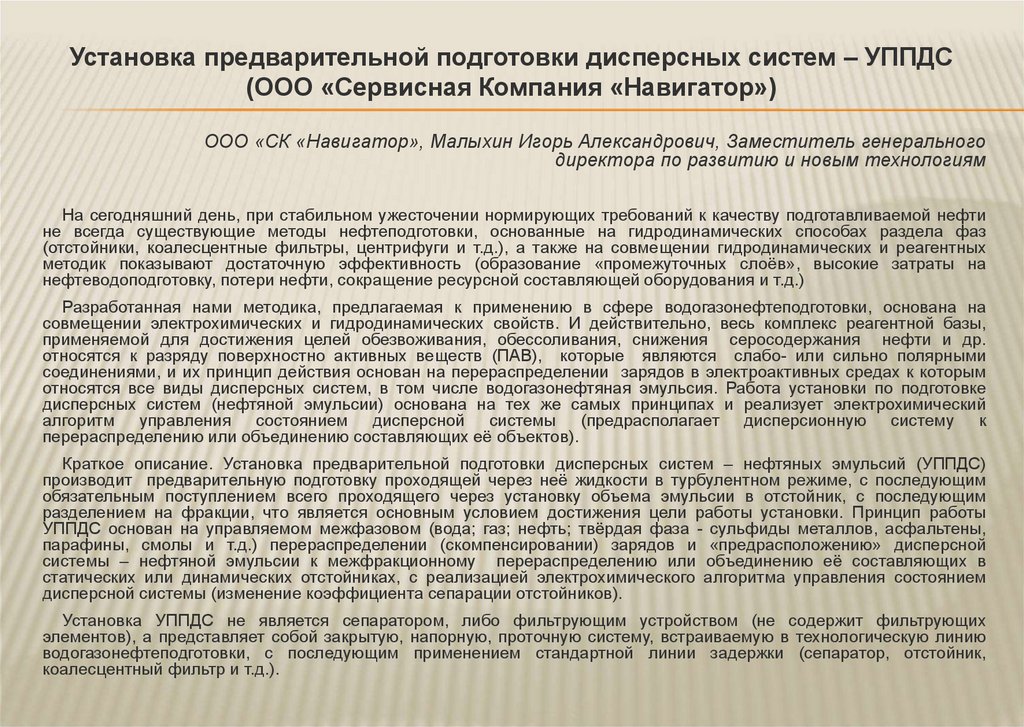 Установка предварительной подготовки дисперсных систем – УППДС (ООО «Сервисная Компания «Навигатор»)

ООО «СК «Навигатор», Малыхин Игорь Александрович, Заместитель генерального директора по развитию и новым технологиям

На сегодняшний день, при стабильном ужесточении нормирующих требований к качеству подготавливаемой нефти не всегда существующие методы нефтеподготовки, основанные на гидродинамических способах раздела фаз (отстойники, коалесцентные фильтры, центрифуги и т.д.), а также на совмещении гидродинамических и реагентных методик показывают достаточную эффективность (образование «промежуточных слоёв», высокие затраты на нефтеводоподготовку, потери нефти, сокращение ресурсной составляющей оборудования и т.д.)

Разработанная нами методика, предлагаемая к применению в сфере водогазонефтеподготовки, основана на совмещении электрохимических и гидродинамических свойств. И действительно, весь комплекс реагентной базы, применяемой для достижения целей обезвоживания, обессоливания, снижения серосодержания нефти и др. относятся к разряду поверхностно активных веществ (ПАВ), которые являются слабо- или сильно полярными соединениями, и их принцип действия основан на перераспределении зарядов в электроактивных средах к которым относятся все виды дисперсных систем, в том числе водогазонефтяная эмульсия. Работа установки по подготовке дисперсных систем (нефтяной эмульсии) основана на тех же самых принципах и реализует электрохимический алгоритм управления состоянием дисперсной системы (предрасполагает дисперсионную систему к перераспределению или объединению составляющих её объектов).

Краткое описание. Установка предварительной подготовки дисперсных систем – нефтяных эмульсий (УППДС) производит предварительную подготовку проходящей через неё жидкости в турбулентном режиме, с последующим обязательным поступлением всего проходящего через установку объема эмульсии в отстойник, с последующим разделением на фракции, что является основным условием достижения цели работы установки. Принцип работы УППДС основан на управляемом межфазовом (вода; газ; нефть; твёрдая фаза - сульфиды металлов, асфальтены, парафины, смолы и т.д.) перераспределении (скомпенсировании) зарядов и «предрасположению» дисперсной системы – нефтяной эмульсии к межфракционному перераспределению или объединению её составляющих в статических или динамических отстойниках, с реализацией электрохимического алгоритма управления состоянием дисперсной системы (изменение коэффициента сепарации отстойников).

Установка УППДС не является сепаратором, либо фильтрующим устройством (не содержит фильтрующих элементов), а представляет собой закрытую, напорную, проточную систему, встраиваемую в технологическую линию водогазонефтеподготовки, с последующим применением стандартной линии задержки (сепаратор, отстойник, коалесцентный фильтр и т.д.).